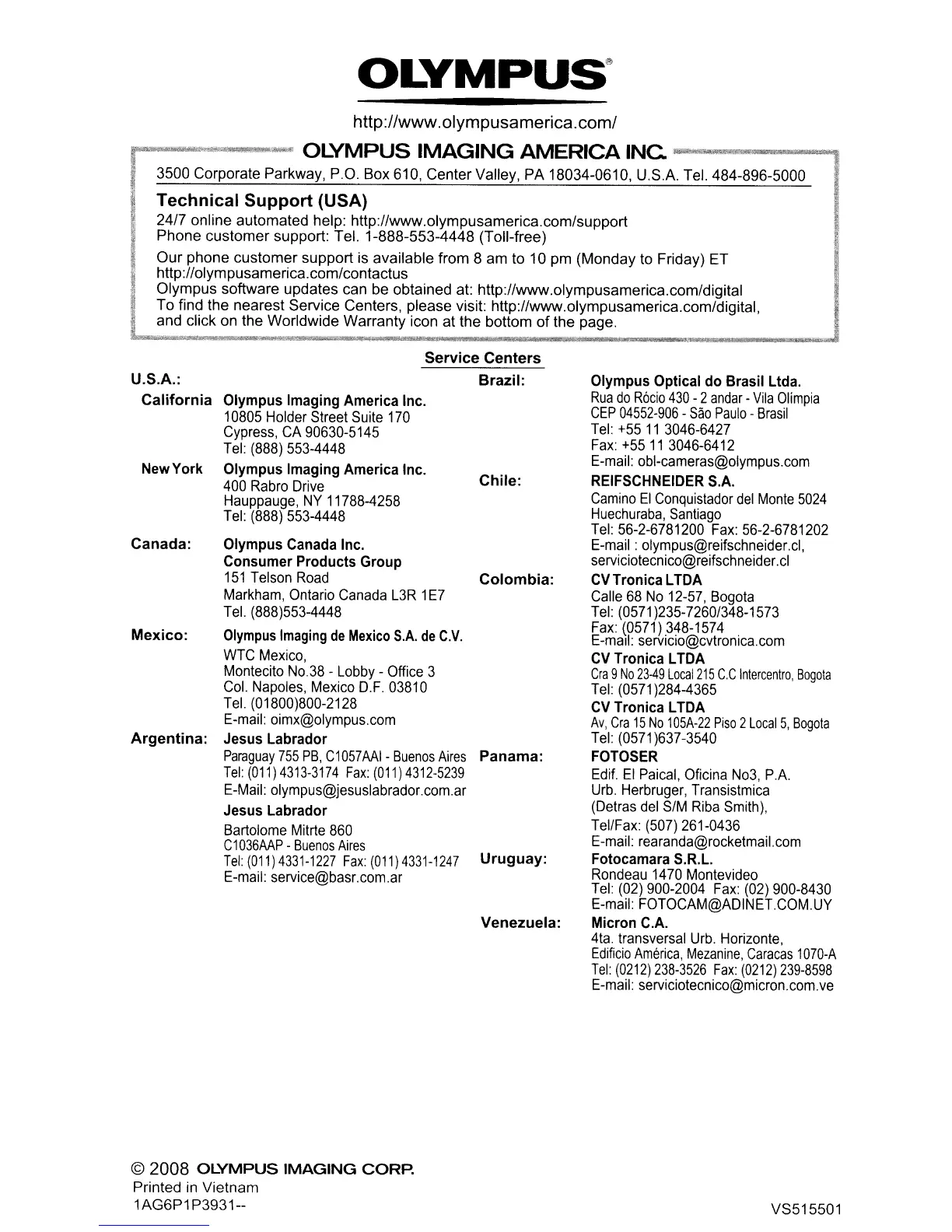 OLYMPUS®

http://www.olympusamerica.com/

OLYMPUS IMAGING AMERICA INC.

3500 Corporate Parkway, P.O. Box 610, Center Valley, PA 18034-0610, U.S.A. Tel. 484-896-5000

Technical Support (USA)

24/7 online automated help: http://www.olympusamerica.com/support
Phone customer support: Tel. 1-888-553-4448 (Toll-free)

Our phone customer support is available from 8 am to 10 pm (Monday to Friday) ET
http://olympusamerica.com/contactus
Olympus software updates can be obtained at: http://www.olympusamerica.com/digital
To find the nearest Service Centers, please visit: http://www.olympusamerica.com/digital, and click on the Worldwide Warranty icon at the bottom of the page.

Service Centers

U.S.A.:

California Olympus Imaging America Inc.
10805 Holder Street Suite 170
Cypress, CA 90630-5145
Tel: (888) 553-4448

New York Olympus Imaging America Inc.
400 Rabro Drive
Hauppauge, NY 11788-4258
Tel: (888) 553-4448

Canada: Olympus Canada Inc.
Consumer Products Group
151 Telson Road
Markham, Ontario Canada L3R 1E7
Tel. (888)553-4448

Mexico: Olympus Imaging de Mexico S.A. de C.V.
WTC Mexico,
Montecito No.38 - Lobby - Office 3
Col. Napoles, Mexico D.F. 03810
Tel. (01800)800-2128
E-mail: oimx@olympus.com

Argentina: Jesus Labrador
Paraguay 755 PB, C1057AAI - Buenos Aires
Tel: (011) 4313-3174 Fax: (011) 4312-5239
E-Mail: olympus@jesuslabrador.com.ar
Jesus Labrador
Bartolome Mitrte 860
C1036AAP - Buenos Aires
Tel: (011) 4331-1227 Fax: (011) 4331-1247
E-mail: service@basr.com.ar

Brazil: Olympus Optical do Brasil Ltda.
Rua do Rócio 430 - 2 andar - Vila Olimpia
CEP 04552-906 - São Paulo - Brasil
Tel: +55 11 3046-6427
Fax: +55 11 3046-6412
E-mail: obl-cameras@olympus.com

Chile: REIFSCHNEIDER S.A.
Camino El Conquistador del Monte 5024
Huechuraba, Santiago
Tel: 56-2-6781200 Fax: 56-2-6781202
E-mail : olympus@reifschneider.cl,
serviciotecnico@reifschneider.cl

Colombia: CV Tronica LTDA
Calle 68 No 12-57, Bogota
Tel: (0571)235-7260/348-1573
Fax: (0571) 348-1574
E-mail: servicio@cvtronica.com
CV Tronica LTDA
Cra 9 No 23-49 Local 215 C.C Intercentro, Bogota
Tel: (0571)284-4365
CV Tronica LTDA
Av, Cra 15 No 105A-22 Piso 2 Local 5, Bogota
Tel: (0571)637-3540

Panama: FOTOSER
Edif. El Paical, Oficina No3, P.A.
Urb. Herbruger, Transistmica
(Detras del S/M Riba Smith),
Tel/Fax: (507) 261-0436
E-mail: rearanda@rocketmail.com

Uruguay: Fotocamara S.R.L.
Rondeau 1470 Montevideo
Tel: (02) 900-2004 Fax: (02) 900-8430
E-mail: FOTOCAM@ADINET.COM.UY

Venezuela: Micron C.A.
4ta. transversal Urb. Horizonte,
Edificio América, Mezanine, Caracas 1070-A
Tel: (0212) 238-3526 Fax: (0212) 239-8598
E-mail: serviciotecnico@micron.com.ve

© 2008 OLYMPUS IMAGING CORP.
Printed in Vietnam
1AG6P1P3931--

VS515501